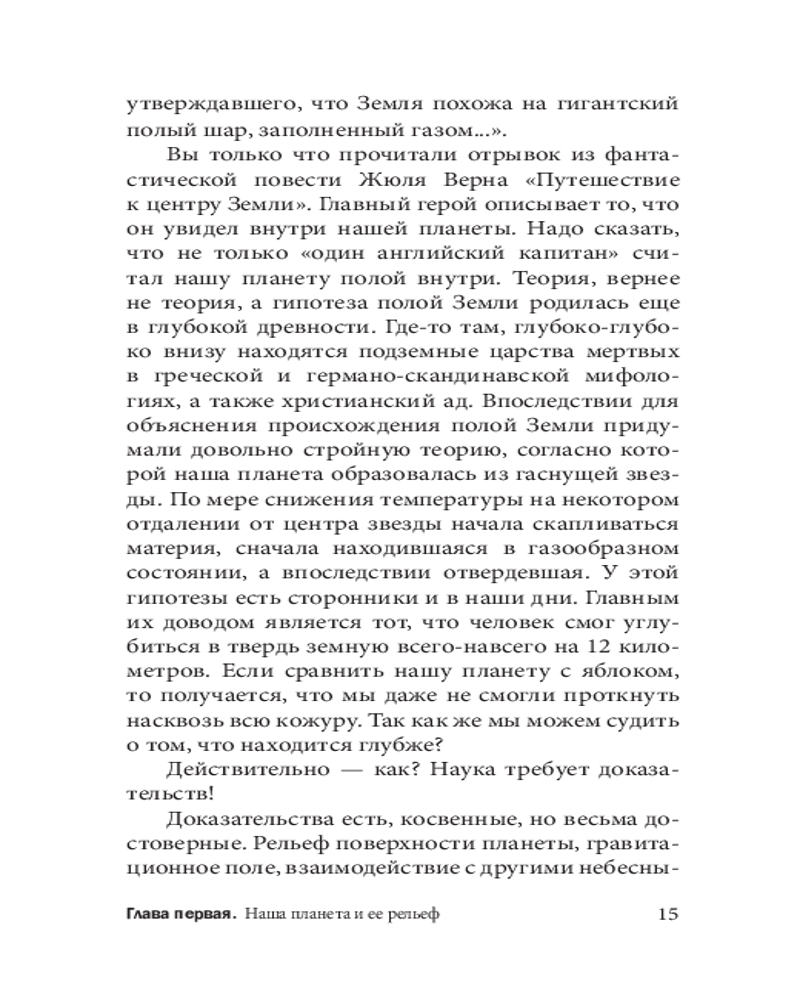 утверждавшего, что Земля похожа на гигантский полый шар, заполненный газом…».

Вы только что прочитали отрывок из фантастической повести Жюля Верна «Путешествие к центру Земли». Главный герой описывает то, что он увидел внутри нашей планеты. Надо сказать, что не только «один английский капитан» считал нашу планету полой внутри. Теория, вернее не теория, а гипотеза полой Земли родилась еще в глубокой древности. Где-то там, глубоко-глубоко внизу находятся подземные царства мертвых в греческой и германо-скандинавской мифологиях, а также христианский ад. Впоследствии для объяснения происхождения полой Земли придумали довольно стройную теорию, согласно которой наша планета образовалась из гаснущей звезды. По мере снижения температуры на некотором отдалении от центра звезды начала скапливаться материя, сначала находившаяся в газообразном состоянии, а впоследствии отвердевшая. У этой гипотезы есть сторонники и в наши дни. Главным их доводом является тот, что человек смог углубиться в твердь земную всего-навсего на 12 километров. Если сравнить нашу планету с яблоком, то получается, что мы даже не смогли проткнуть насквозь всю кожуру. Так как же мы можем судить о том, что находится глубже?

Действительно — как? Наука требует доказательств!

Доказательства есть, косвенные, но весьма достоверные. Рельеф поверхности планеты, гравитационное поле, взаимодействие с другими небесны-

Глава первая. Наша планета и ее рельеф 15